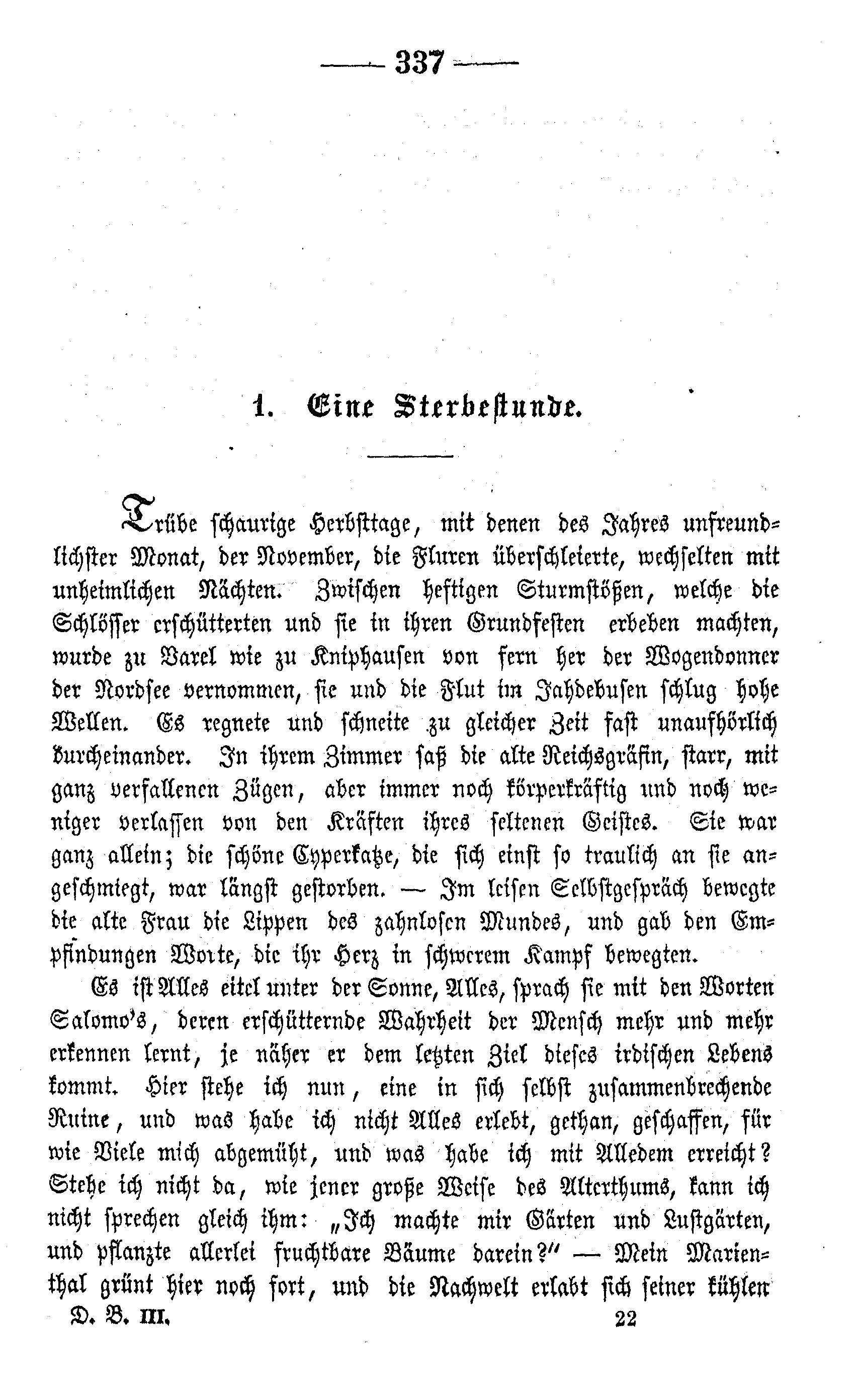 — 337 —

1. Eine Sterbestunde.

Trübe schaurige Herbsttage, mit denen des Jahres unfreundlichster Monat, der November, die Fluren überschleierte, wechselten mit unheimlichen Nächten. Zwischen heftigen Sturmstößen, welche die Schlösser erschütterten und sie in ihren Grundfesten erbeben machten, wurde zu Varel wie zu Kniphausen von fern her der Wogendonner der Nordsee vernommen, sie und die Flut im Jahdebusen schlug hohe Wellen. Es regnete und schneite zu gleicher Zeit fast unaufhörlich durcheinander. In ihrem Zimmer saß die alte Reichsgräfin, starr, mit ganz verfallenen Zügen, aber immer noch körperkräftig und noch weniger verlassen von den Kräften ihres seltenen Geistes. Sie war ganz allein; die schöne Cyperkatze, die sich einst so traulich an sie angeschmiegt, war längst gestorben. — Im leisen Selbstgespräch bewegte die alte Frau die Lippen des zahnlosen Mundes, und gab den Empfindungen Worte, die ihr Herz in schwerem Kampf bewegten.

Es ist Alles eitel unter der Sonne, Alles, sprach sie mit den Worten Salomo's, deren erschütternde Wahrheit der Mensch mehr und mehr erkennen lernt, je näher er dem letzten Ziel dieses irdischen Lebens kommt. Hier stehe ich nun, eine in sich selbst zusammenbrechende Ruine, und was habe ich nicht Alles erlebt, gethan, geschaffen, für wie Viele mich abgemüht, und was habe ich mit Alledem erreicht? Stehe ich nicht da, wie jener große Weise des Alterthums, kann ich nicht sprechen gleich ihm: „Ich machte mir Gärten und Lustgärten, und pflanzte allerlei fruchtbare Bäume darein?" — Mein Marienthal grünt hier noch fort, und die Nachwelt erlabt sich seiner kühlen

D. B. III. 22